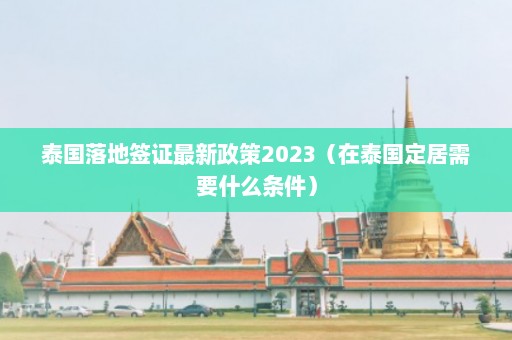 泰国落地签证最新政策2023（在泰国定居需要什么条件）